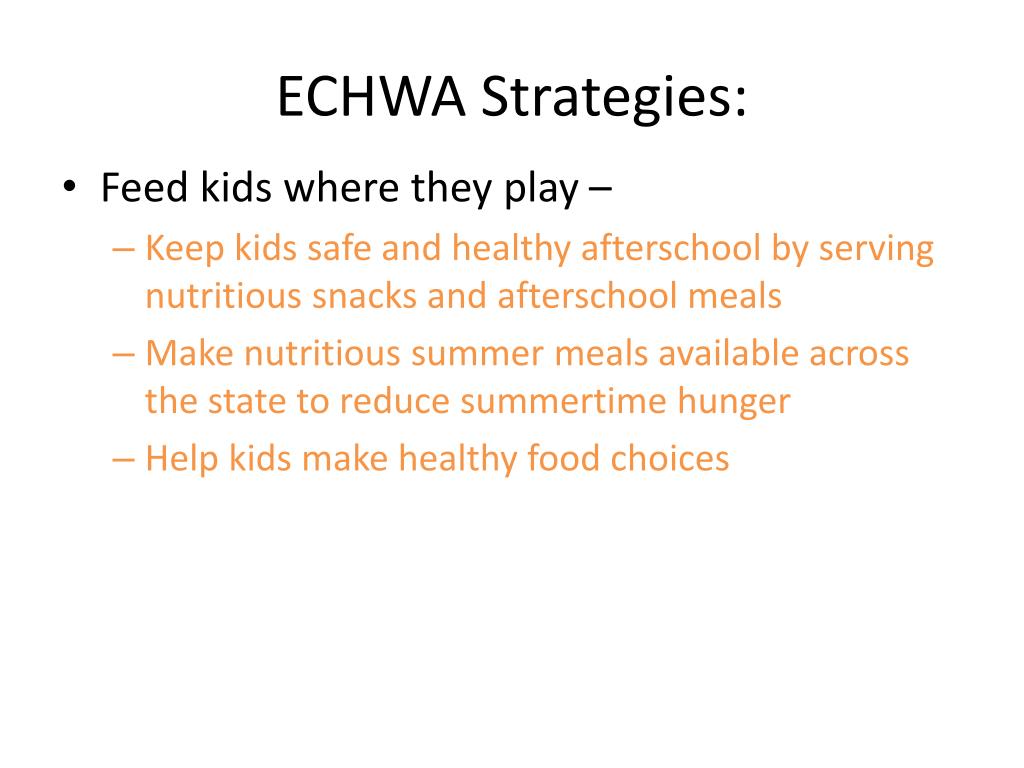 ECHWA Strategies:

• Feed kids where they play –

– Keep kids safe and healthy afterschool by serving nutritious snacks and afterschool meals

– Make nutritious summer meals available across the state to reduce summertime hunger

– Help kids make healthy food choices